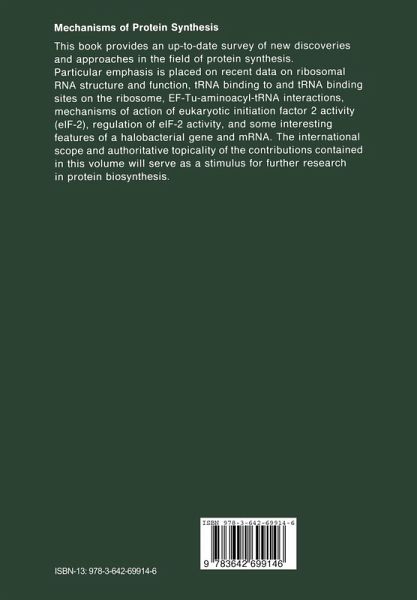 Mechanisms of Protein Synthesis

This book provides an up-to-date survey of new discoveries and approaches in the field of protein synthesis. Particular emphasis is placed on recent data on ribosomal RNA structure and function, tRNA binding to and tRNA binding sites on the ribosome, EF-Tu-aminoacyl-tRNA interactions, mechanisms of action of eukaryotic initiation factor 2 activity (eIF-2), regulation of eIF-2 activity, and some interesting features of a halobacterial gene and mRNA. The international scope and authoritative topicality of the contributions contained in this volume will serve as a stimulus for further research in protein biosynthesis.

ISBN 978-3-642-69914-6

9 783642 699146

ISBN-13: 978-3-642-69914-6